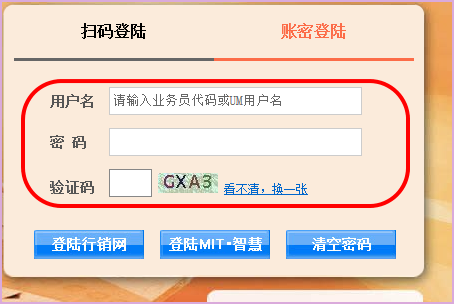 扫码登陆 账密登陆

用户名 请输入业务员代码或UM用户名

密 码

验证码 GXA3 看不清，换一张

登陆行销网 登陆MIT-智慧 清空密码